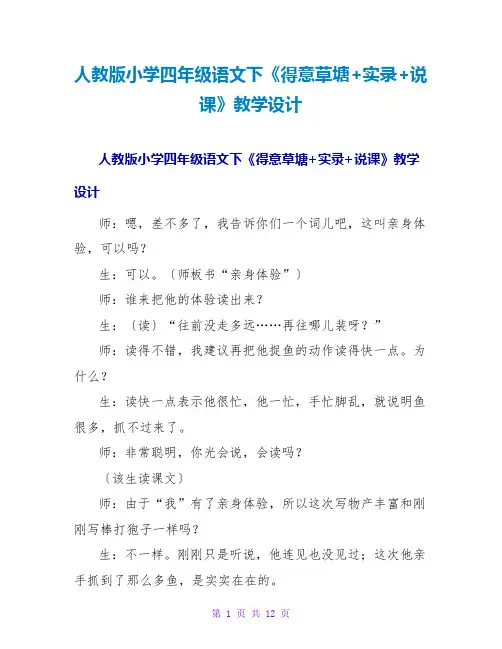 人教版小学四年级语文下《得意草塘+实录+说课》教学设计

人教版小学四年级语文下《得意草塘+实录+说课》教学设计

师：嗯，差不多了，我告诉你们一个词儿吧，这叫亲身体验，可以吗？

生：可以。〔师板书“亲身体验”〕

师：谁来把他的体验读出来？

生：〔读〕“往前没走多远……再往哪儿装呀？”

师：读得不错，我建议再把他捉鱼的动作读得快一点。为什么？

生：读快一点表示他很忙，他一忙，手忙脚乱，就说明鱼很多，抓不过来了。

师：非常聪明，你光会说，会读吗？

〔该生读课文〕

师：由于“我”有了亲身体验，所以这次写物产丰富和刚刚写棒打狍子一样吗？

生：不一样。刚刚只是听说，他连见也没见过；这次他亲手抓到了那么多鱼，是实实在在的。

第 1 页 共 12 页